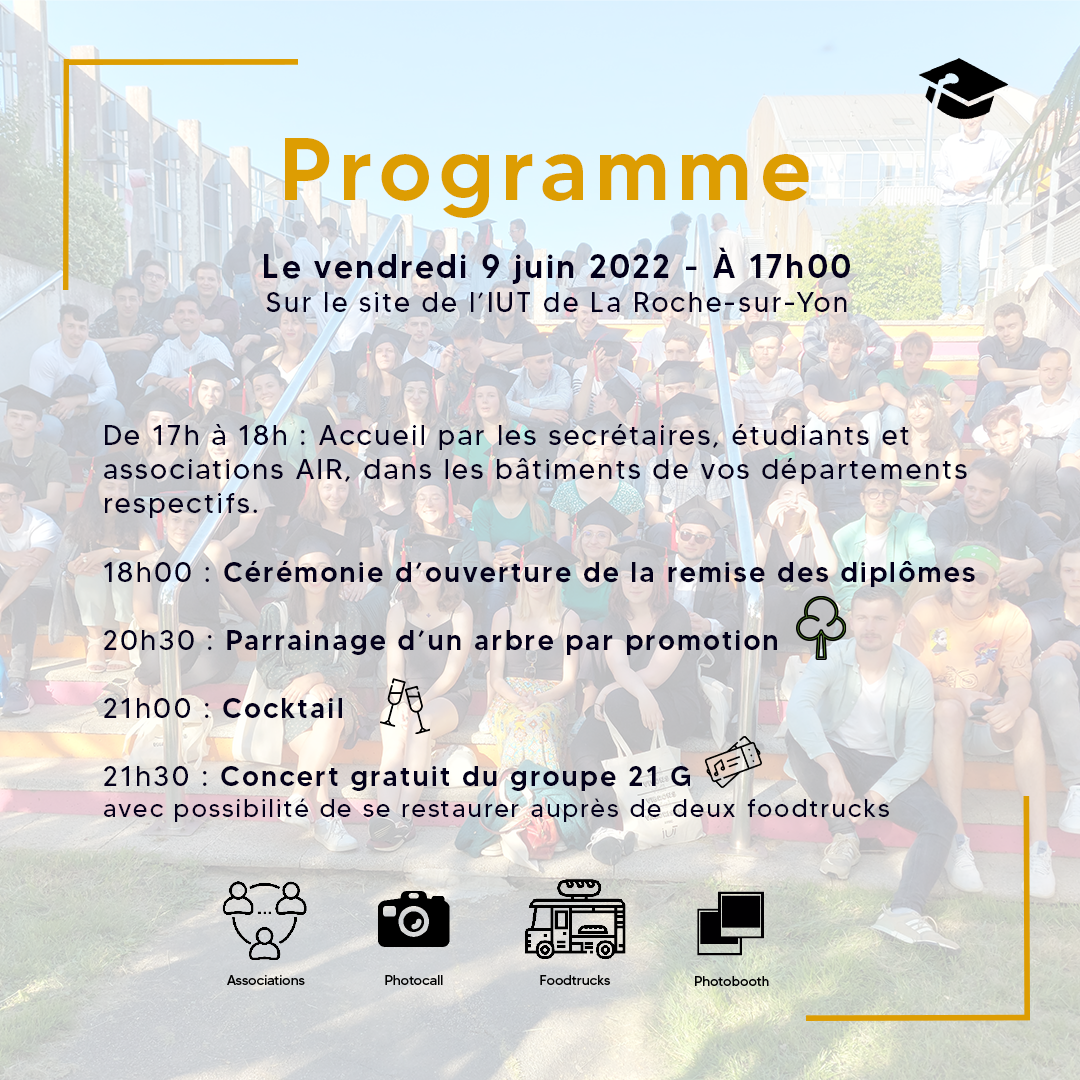 Programme

Le vendredi 9 juin 2022 - À 17h00
Sur le site de l'IUT de La Roche-sur-Yon

De 17h à 18h : Accueil par les secrétaires, étudiants et associations AIR, dans les bâtiments de vos départements respectifs.

18h00 : Cérémonie d'ouverture de la remise des diplômes

20h30 : Parrainage d'un arbre par promotion

21h00 : Cocktail

21h30 : Concert gratuit du groupe 21 G
avec possibilité de se restaurer auprès de deux foodtrucks

Associations

Photocall

Foodtrucks

Photobooth